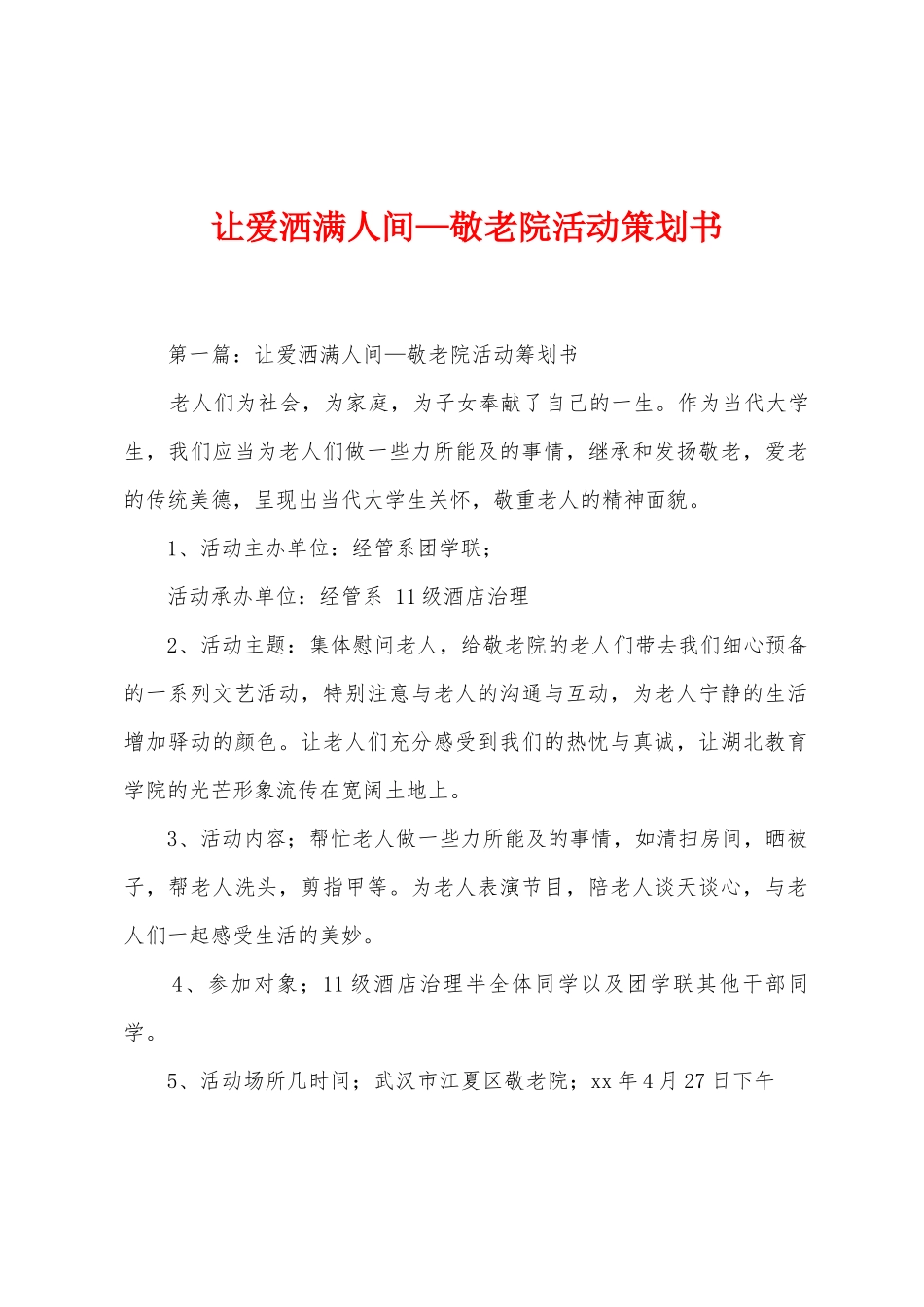 让爱洒满人间—敬老院活动策划书

第一篇：让爱洒满人间—敬老院活动筹划书

老人们为社会，为家庭，为子女奉献了自己的一生。作为当代大学生，我们应当为老人们做一些力所能及的事情，继承和发扬敬老，爱老的传统美德，呈现出当代大学生关怀，敬重老人的精神面貌。

1、活动主办单位：经管系团学联；

活动承办单位：经管系 11级酒店治理

2、活动主题：集体慰问老人，给敬老院的老人们带去我们细心预备的一系列文艺活动，特别注意与老人的沟通与互动，为老人宁静的生活增加驿动的颜色。让老人们充分感受到我们的热忱与真诚，让湖北教育学院的光芒形象流传在宽阔土地上。

3、活动内容；帮忙老人做一些力所能及的事情，如清扫房间，晒被子，帮老人洗头，剪指甲等。为老人表演节目，陪老人谈天谈心，与老人们一起感受生活的美妙。

4、参加对象；11级酒店治理半全体同学以及团学联其他干部同学。

5、活动场所几时间；武汉市江夏区敬老院；xx年4月27日下午